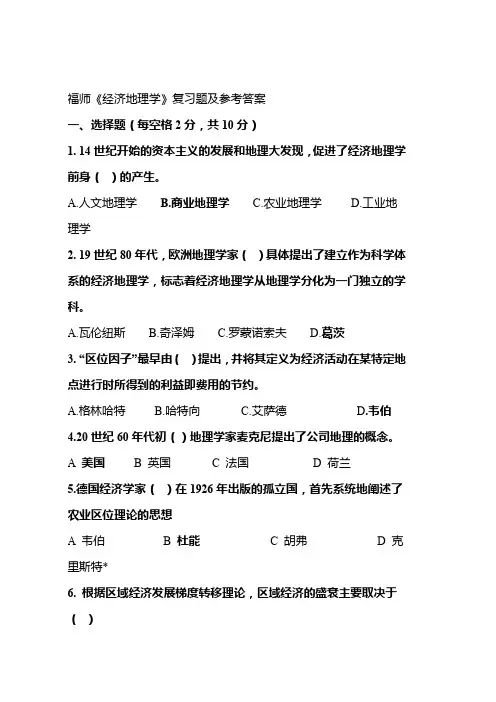 福师《经济地理学》复习题及参考答案

一、选择题（每空格 2 分，共 10 分）

1. 14 世纪开始的资本主义的发展和地理大发现，促进了经济地理学前身（ ）的产生。

A.人文地理学 B.商业地理学 C.农业地理学 D.工业地理学

2. 19 世纪 80 年代，欧洲地理学家（ ）具体提出了建立作为科学体系的经济地理学，标志着经济地理学从地理学分化为一门独立的学科。

A.瓦伦纽斯 B.奇泽姆 C.罗蒙诺索夫 D.葛茨

3. “区位因子”最早由（ ）提出，并将其定义为经济活动在某特定地点进行时所得到的利益即费用的节约。

A.格林哈特 B.哈特向 C.艾萨德 D.韦伯

4.20 世纪 60 年代初（ ）地理学家麦克尼提出了公司地理的概念。

A 美国 B 英国 C 法国 D 荷兰

5.德国经济学家（ ）在 1926 年出版的孤立国，首先系统地阐述了农业区位理论的思想

A 韦伯 B 杜能 C 胡弗 D 克里斯特*

6. 根据区域经济发展梯度转移理论，区域经济的盛衰主要取决于（ ）